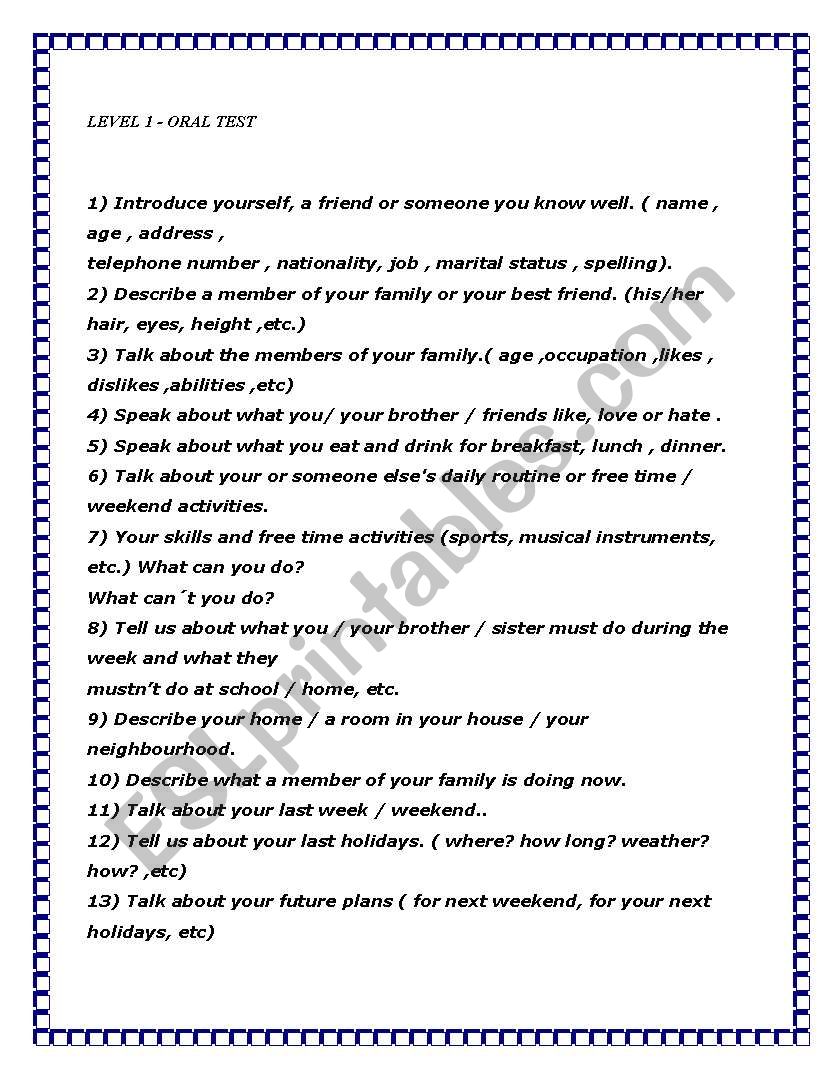 LEVEL 1 - ORAL TEST

1) Introduce yourself, a friend or someone you know well. ( name , age , address ,
telephone number , nationality, job , marital status , spelling).
2) Describe a member of your family or your best friend. (his/her hair, eyes, height ,etc.)
3) Talk about the members of your family.( age ,occupation ,likes , dislikes ,abilities ,etc)
4) Speak about what you/ your brother / friends like, love or hate .
5) Speak about what you eat and drink for breakfast, lunch , dinner.
6) Talk about your or someone else's daily routine or free time / weekend activities.
7) Your skills and free time activities (sports, musical instruments, etc.) What can you do?
What can´t you do?
8) Tell us about what you / your brother / sister must do during the week and what they
mustn't do at school / home, etc.
9) Describe your home / a room in your house / your neighbourhood.
10) Describe what a member of your family is doing now.
11) Talk about your last week / weekend..
12) Tell us about your last holidays. ( where? how long? weather? how? ,etc)
13) Talk about your future plans ( for next weekend, for your next holidays, etc)

ESLprintables.com